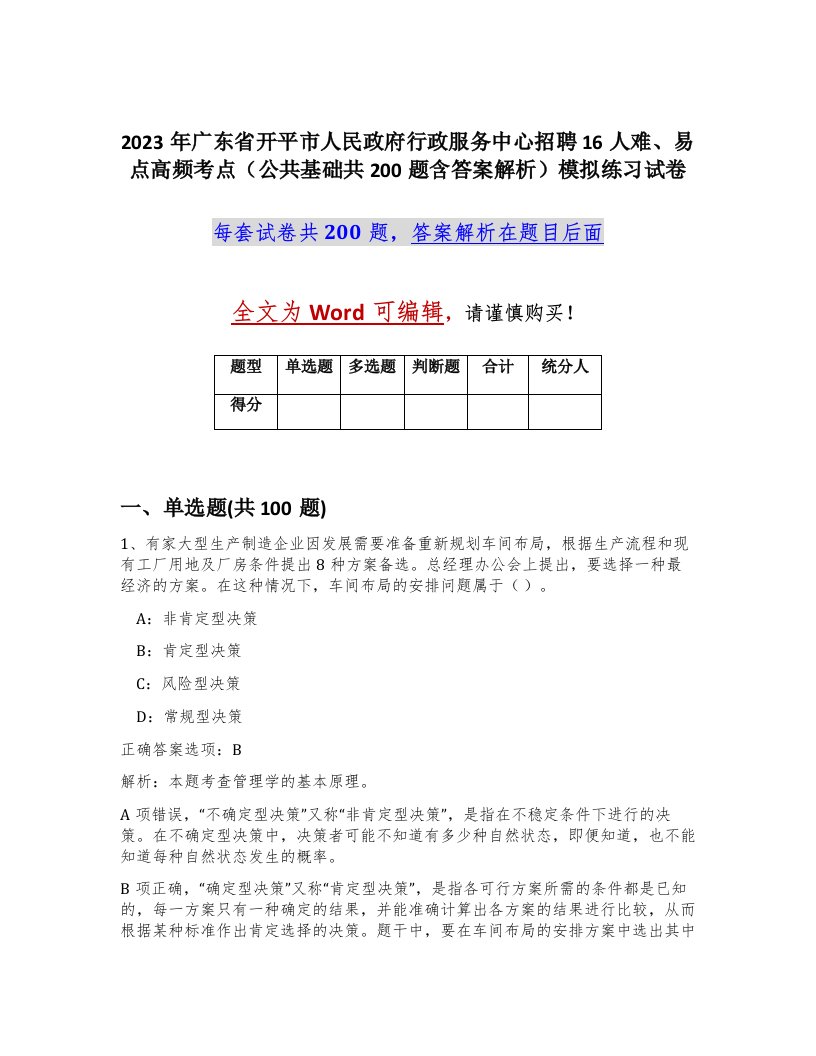 2023 年广东省开平市人民政府行政服务中心招聘 16 人难、易点高频考点（公共基础共 200 题含答案解析）模拟练习试卷

每套试卷共 200 题，答案解析在题目后面

全文为 Word 可编辑，请谨慎购买！

| 题型 | 单选题 | 多选题 | 判断题 | 合计 | 统分人 |
|---|---|---|---|---|---|
| 得分 | | | | | |

一、单选题(共 100 题)

1、有家大型生产制造企业因发展需要准备重新规划车间布局，根据生产流程和现有工厂用地及厂房条件提出 8 种方案备选。总经理办公会上提出，要选择一种最经济的方案。在这种情况下，车间布局的安排问题属于（ ）。

A：非肯定型决策

B：肯定型决策

C：风险型决策

D：常规型决策

正确答案选项：B

解析：本题考查管理学的基本原理。

A 项错误，“不确定型决策”又称“非肯定型决策”，是指在不稳定条件下进行的决策。在不确定型决策中，决策者可能不知道有多少种自然状态，即便知道，也不能知道每种自然状态发生的概率。

B 项正确，“确定型决策”又称“肯定型决策”，是指各可行方案所需的条件都是已知的，每一方案只有一种确定的结果，并能准确计算出各方案的结果进行比较，从而根据某种标准作出肯定选择的决策。题干中，要在车间布局的安排方案中选出其中